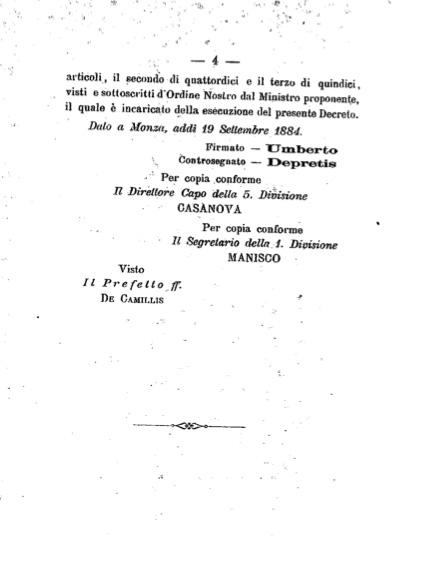 — 4 —

articoli, il secondo di quattordici e il terzo di quindici, visti e sottoscritti d'Ordine Nostro dal Ministro proponente, il quale è incaricato della esecuzione del presente Decreto.

Dato a Monza, addì 19 Settembre 1884.

Firmato — Umberto
Controsegnato — Depretis

Per copia conforme
Il Direttore Capo della 5. Divisione
CASANOVA

Per copia conforme
Il Segretario della 1. Divisione
MANISCO

Visto
Il Prefetto ff.
De Camillis